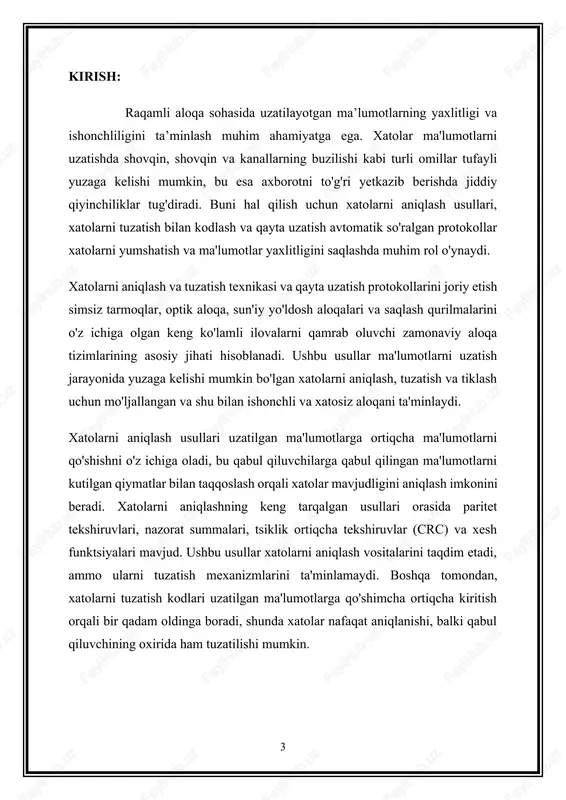 KIRISH:

Raqamli aloqa sohasida uzatilayotgan ma’lumotlarning yaxlitligi va ishonchliligini ta’minlash muhim ahamiyatga ega. Xatolar ma'lumotlarni uzatishda shovqin, shovqin va kanallarning buzilishi kabi turli omillar tufayli yuzaga kelishi mumkin, bu esa axborotni to'g'ri yetkazib berishda jiddiy qiyinchiliklar tug'diradi. Buni hal qilish uchun xatolarni aniqlash usullari, xatolarni tuzatish bilan kodlash va qayta uzatish avtomatik so'ralgan protokollar xatolarni yumshatish va ma'lumotlar yaxlitligini saqlashda muhim rol o'ynaydi.

Xatolarni aniqlash va tuzatish texnikasi va qayta uzatish protokollarini joriy etish simsiz tarmoqlar, optik aloqa, sun'iy yo'ldosh aloqalari va saqlash qurilmalarini o'z ichiga olgan keng ko'lamli ilovalarni qamrab oluvchi zamonaviy aloqa tizimlarining asosiy jihati hisoblanadi. Ushbu usullar ma'lumotlarni uzatish jarayonida yuzaga kelishi mumkin bo'lgan xatolarni aniqlash, tuzatish va tiklash uchun mo'ljallangan va shu bilan ishonchli va xatosiz aloqani ta'minlaydi.

Xatolarni aniqlash usullari uzatilgan ma'lumotlarga ortiqcha ma'lumotlarni qo'shishni o'z ichiga oladi, bu qabul qiluvchilarga qabul qilingan ma'lumotlarni kutilgan qiymatlar bilan taqqoslash orqali xatolar mavjudligini aniqlash imkonini beradi. Xatolarni aniqlashning keng tarqalgan usullari orasida paritet tekshiruvlari, nazorat summalari, tsiklik ortiqcha tekshiruvlar (CRC) va xesh funktsiyalari mavjud. Ushbu usullar xatolarni aniqlash vositalarini taqdim etadi, ammo ularni tuzatish mexanizmlarini ta'minlamaydi. Boshqa tomondan, xatolarni tuzatish kodlari uzatilgan ma'lumotlarga qo'shimcha ortiqcha kiritish orqali bir qadam oldinga boradi, shunda xatolar nafaqat aniqlanishi, balki qabul qiluvchining oxirida ham tuzatilishi mumkin.

3